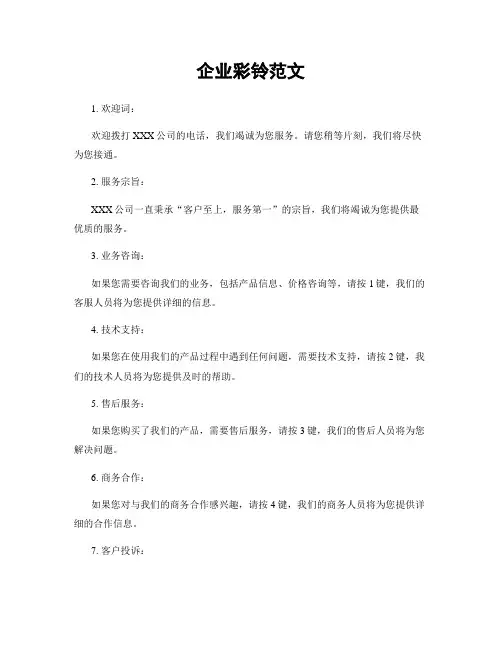 企业彩铃范文

1. 欢迎词：

欢迎拨打 XXX 公司的电话，我们竭诚为您服务。请您稍等片刻，我们将尽快为您接通。

2. 服务宗旨：

XXX 公司一直秉承“客户至上，服务第一”的宗旨，我们将竭诚为您提供最优质的服务。

3. 业务咨询：

如果您需要咨询我们的业务，包括产品信息、价格咨询等，请按 1 键，我们的客服人员将为您提供详细的信息。

4. 技术支持：

如果您在使用我们的产品过程中遇到任何问题，需要技术支持，请按 2 键，我们的技术人员将为您提供及时的帮助。

5. 售后服务：

如果您购买了我们的产品，需要售后服务，请按 3 键，我们的售后人员将为您解决问题。

6. 商务合作：

如果您对与我们的商务合作感兴趣，请按 4 键，我们的商务人员将为您提供详细的合作信息。

7. 客户投诉：